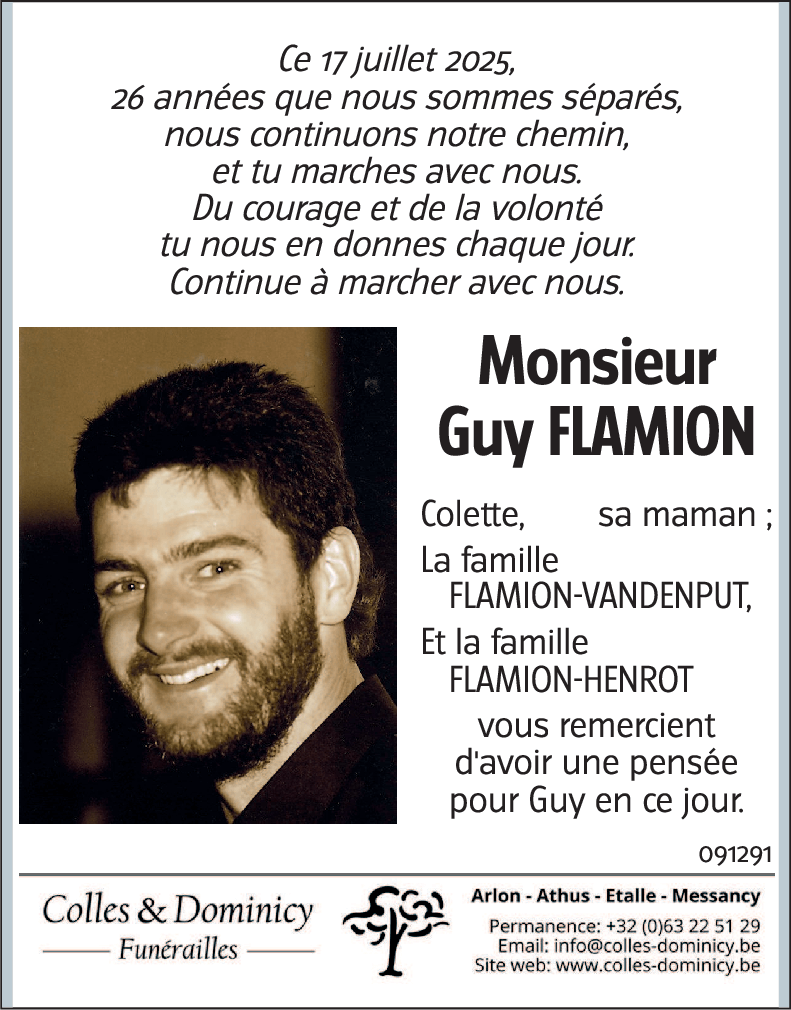 Ce 17 juillet 2025,
26 années que nous sommes séparés,
nous continuons notre chemin,
et tu marches avec nous.
Du courage et de la volonté
tu nous en donnes chaque jour.
Continue à marcher avec nous.

Monsieur
Guy FLAMION

Colette, sa maman ;
La famille FLAMION-VANDENPUT,
Et la famille FLAMION-HENROT
vous remercient d'avoir une pensée pour Guy en ce jour.

091291

Colles & Dominicy
Funérailles

Arlon - Athus - Etalle - Messancy
Permanence: +32 (0)63 22 51 29
Email: info@colles-dominicy.be
Site web: www.colles-dominicy.be